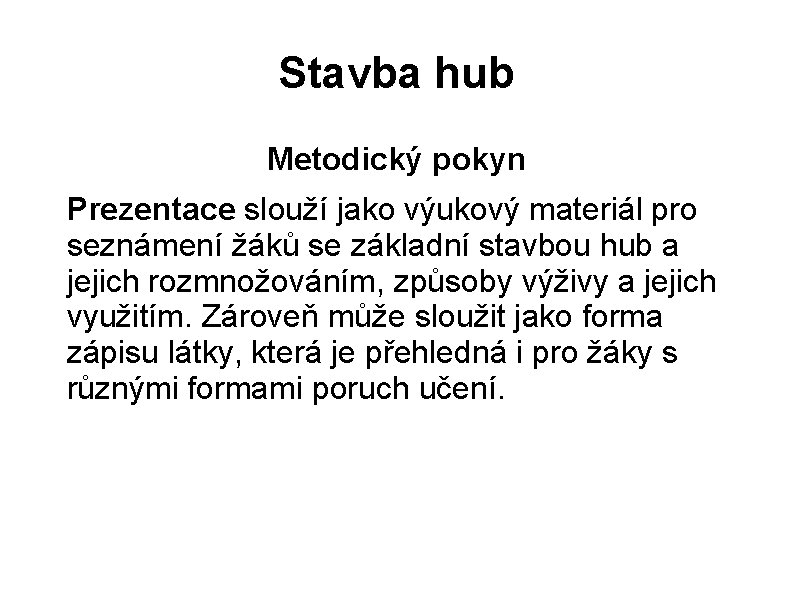 Stavba hub

Metodický pokyn

Prezentace slouží jako výukový materiál pro seznámení žáků se základní stavbou hub a jejich rozmnožováním, způsoby výživy a jejich využitím. Zároveň může sloužit jako forma zápisu látky, která je přehledná i pro žáky s různými formami poruch učení.